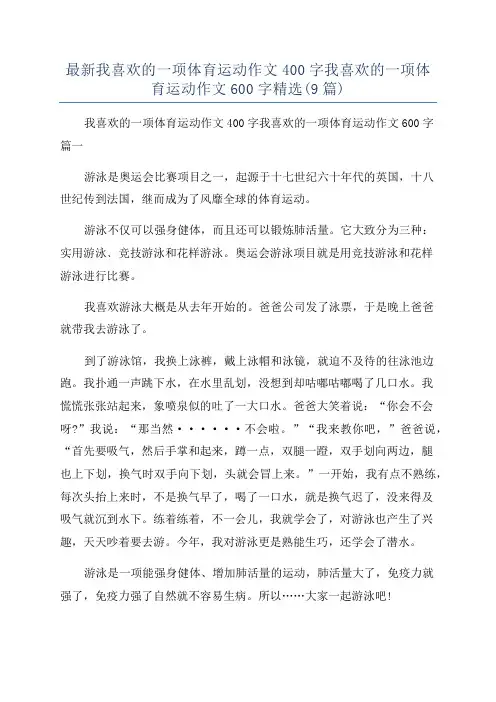 最新我喜欢的一项体育运动作文400字我喜欢的一项体育运动作文600字精选(9篇)

我喜欢的一项体育运动作文400字我喜欢的一项体育运动作文600字篇一

游泳是奥运会比赛项目之一，起源于十七世纪六十年代的英国，十八世纪传到法国，继而成为了风靡全球的体育运动。

游泳不仅可以强身健体，而且还可以锻炼肺活量。它大致分为三种：实用游泳、竞技游泳和花样游泳。奥运会游泳项目就是用竞技游泳和花样游泳进行比赛。

我喜欢游泳大概是从去年开始的。爸爸公司发了泳票，于是晚上爸爸就带我去游泳了。

到了游泳馆，我换上泳裤，戴上泳帽和泳镜，就迫不及待的往泳池边跑。我扑通一声跳下水，在水里乱划，没想到却咕嘟咕嘟喝了几口水。我慌慌张张站起来，象喷泉似的吐了一大口水。爸爸大笑着说：“你会不会呀?”我说：“那当然······不会啦。”“我来教你吧，”爸爸说，“首先要吸气，然后手掌和起来，蹲一点，双腿一蹬，双手划向两边，腿也上下划，换气时双手向下划，头就会冒上来。”一开始，我有点不熟练，每次头抬上来时，不是换气早了，喝了一口水，就是换气迟了，没来得及吸气就沉到水下。练着练着，不一会儿，我就学会了，对游泳也产生了兴趣，天天吵着要去游。今年，我对游泳更是熟能生巧，还学会了潜水。

游泳是一项能强身健体、增加肺活量的运动，肺活量大了，免疫力就强了，免疫力强了自然就不容易生病。所以……大家一起游泳吧!